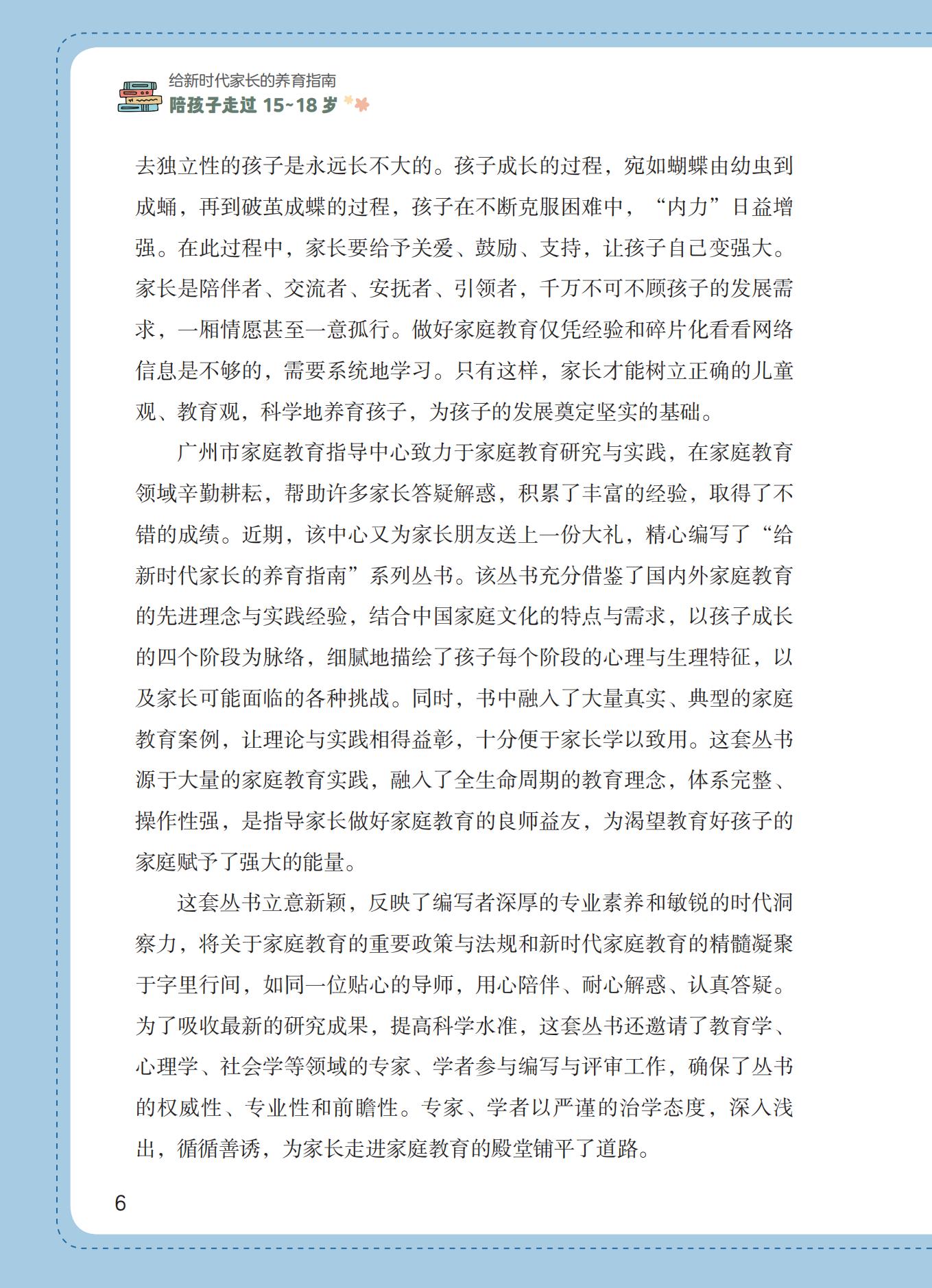 给新时代家长的养育指南
陪孩子走过 15~18 岁

去独立性的孩子是永远长不大的。孩子成长的过程，宛如蝴蝶由幼虫到成蛹，再到破茧成蝶的过程，孩子在不断克服困难中，“内力”日益增强。在此过程中，家长要给予关爱、鼓励、支持，让孩子自己变强大。家长是陪伴者、交流者、安抚者、引领者，千万不可不顾孩子的发展需求，一厢情愿甚至一意孤行。做好家庭教育仅凭经验和碎片化看看网络信息是不够的，需要系统地学习。只有这样，家长才能树立正确的儿童观、教育观，科学地养育孩子，为孩子的发展奠定坚实的基础。

广州市家庭教育指导中心致力于家庭教育研究与实践，在家庭教育领域辛勤耕耘，帮助许多家长答疑解惑，积累了丰富的经验，取得了不错的成绩。近期，该中心又为家长朋友送上一份大礼，精心编写了“给新时代家长的养育指南”系列丛书。该丛书充分借鉴了国内外家庭教育的先进理念与实践经验，结合中国家庭文化的特点与需求，以孩子成长的四个阶段为脉络，细腻地描绘了孩子每个阶段的心理与生理特征，以及家长可能面临的各种挑战。同时，书中融入了大量真实、典型的家庭教育案例，让理论与实践相得益彰，十分便于家长学以致用。这套丛书源于大量的家庭教育实践，融入了全生命周期的教育理念，体系完整、操作性强，是指导家长做好家庭教育的良师益友，为渴望教育好孩子的家庭赋予了强大的能量。

这套丛书立意新颖，反映了编写者深厚的专业素养和敏锐的时代洞察力，将关于家庭教育的重要政策与法规和新时代家庭教育的精髓凝聚于字里行间，如同一位贴心的导师，用心陪伴、耐心解惑、认真答疑。为了吸收最新的研究成果，提高科学水准，这套丛书还邀请了教育学、心理学、社会学等领域的专家、学者参与编写与评审工作，确保了丛书的权威性、专业性和前瞻性。专家、学者以严谨的治学态度，深入浅出，循循善诱，为家长走进家庭教育的殿堂铺平了道路。

6